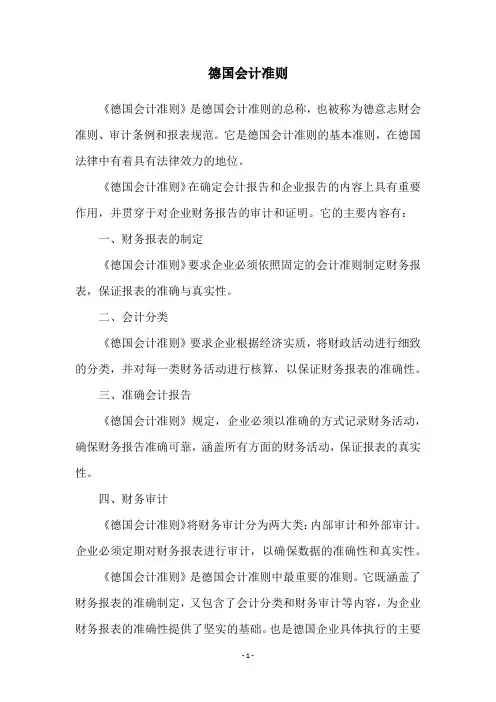 德国会计准则

《德国会计准则》是德国会计准则的总称，也被称为德意志财会准则、审计条例和报表规范。它是德国会计准则的基本准则，在德国法律中有着具有法律效力的地位。

《德国会计准则》在确定会计报告和企业报告的内容上具有重要作用，并贯穿于对企业财务报告的审计和证明。它的主要内容有：

一、财务报表的制定

《德国会计准则》要求企业必须依照固定的会计准则制定财务报表，保证报表的准确与真实性。

二、会计分类

《德国会计准则》要求企业根据经济实质，将财政活动进行细致的分类，并对每一类财务活动进行核算，以保证财务报表的准确性。

三、准确会计报告

《德国会计准则》规定，企业必须以准确的方式记录财务活动，确保财务报告准确可靠，涵盖所有方面的财务活动，保证报表的真实性。

四、财务审计

《德国会计准则》将财务审计分为两大类：内部审计和外部审计。企业必须定期对财务报表进行审计，以确保数据的准确性和真实性。

《德国会计准则》是德国会计准则中最重要的准则。它既涵盖了财务报表的准确制定，又包含了会计分类和财务审计等内容，为企业财务报表的准确性提供了坚实的基础。也是德国企业具体执行的主要

- 1 -